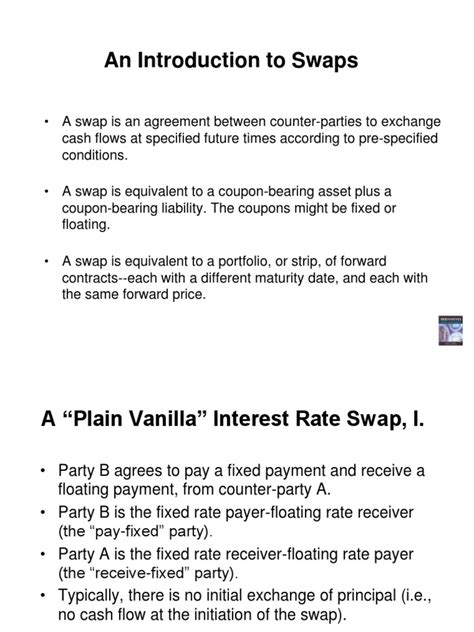 An Introduction to Swaps

• A swap is an agreement between counter-parties to exchange cash flows at specified future times according to pre-specified conditions.

• A swap is equivalent to a coupon-bearing asset plus a coupon-bearing liability. The coupons might be fixed or floating.

• A swap is equivalent to a portfolio, or strip, of forward contracts--each with a different maturity date, and each with the same forward price.

A "Plain Vanilla" Interest Rate Swap, I.

• Party B agrees to pay a fixed payment and receive a floating payment, from counter-party A.
• Party B is the fixed rate payer-floating rate receiver (the "pay-fixed" party).
• Party A is the fixed rate receiver-floating rate payer (the "receive-fixed" party).
• Typically, there is no initial exchange of principal (i.e., no cash flow at the initiation of the swap).